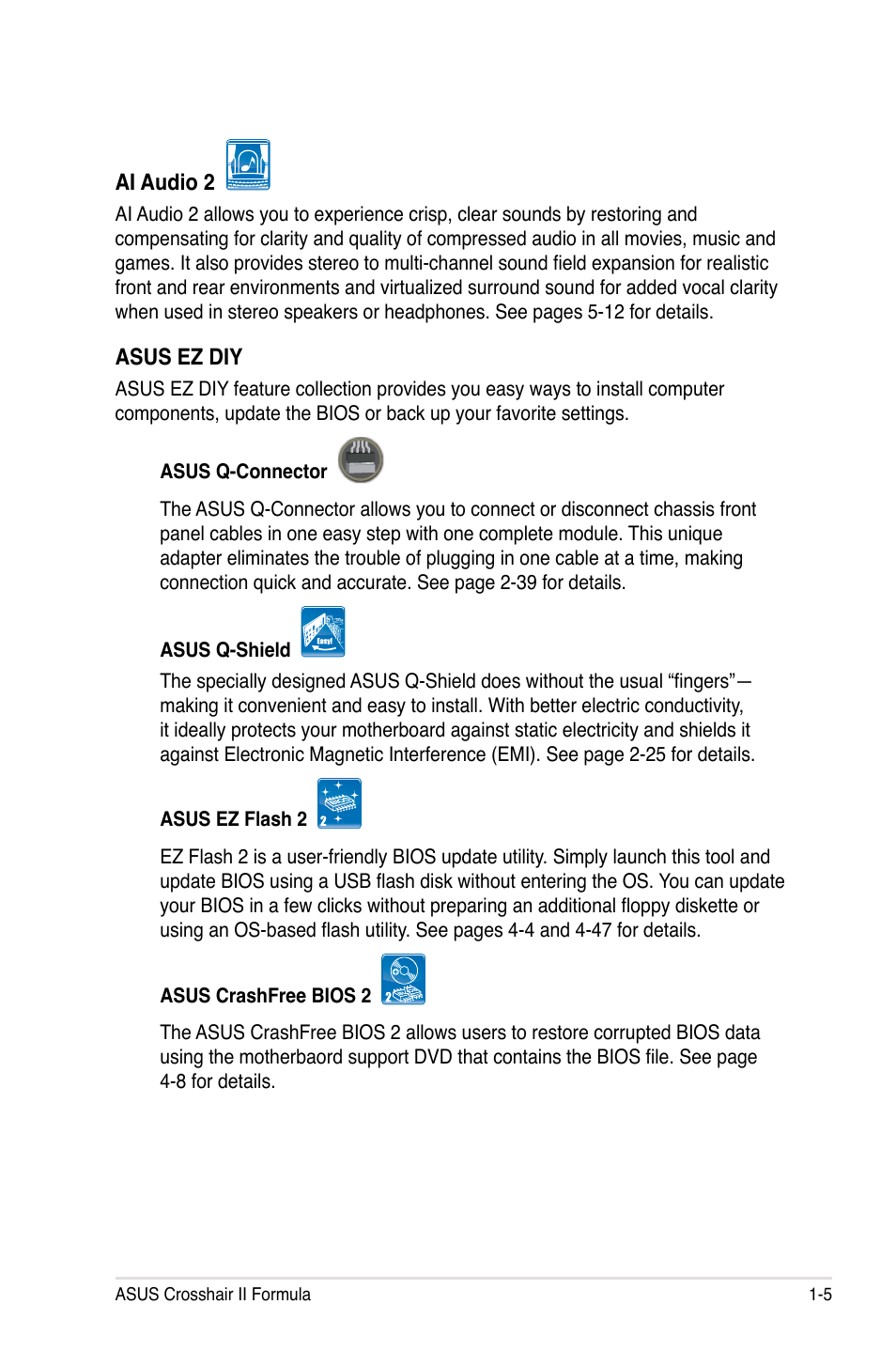 AI Audio 2

AI Audio 2 allows you to experience crisp, clear sounds by restoring and compensating for clarity and quality of compressed audio in all movies, music and games. It also provides stereo to multi-channel sound field expansion for realistic front and rear environments and virtualized surround sound for added vocal clarity when used in stereo speakers or headphones. See pages 5-12 for details.

ASUS EZ DIY

ASUS EZ DIY feature collection provides you easy ways to install computer components, update the BIOS or back up your favorite settings.

ASUS Q-Connector

The ASUS Q-Connector allows you to connect or disconnect chassis front panel cables in one easy step with one complete module. This unique adapter eliminates the trouble of plugging in one cable at a time, making connection quick and accurate. See page 2-39 for details.

ASUS Q-Shield

Easy!

The specially designed ASUS Q-Shield does without the usual “fingers”—making it convenient and easy to install. With better electric conductivity, it ideally protects your motherboard against static electricity and shields it against Electronic Magnetic Interference (EMI). See page 2-25 for details.

ASUS EZ Flash 2

2

EZ Flash 2 is a user-friendly BIOS update utility. Simply launch this tool and update BIOS using a USB flash disk without entering the OS. You can update your BIOS in a few clicks without preparing an additional floppy diskette or using an OS-based flash utility. See pages 4-4 and 4-47 for details.

ASUS CrashFree BIOS 2

2

The ASUS CrashFree BIOS 2 allows users to restore corrupted BIOS data using the motherbaord support DVD that contains the BIOS file. See page 4-8 for details.

ASUS Crosshair II Formula

1-5